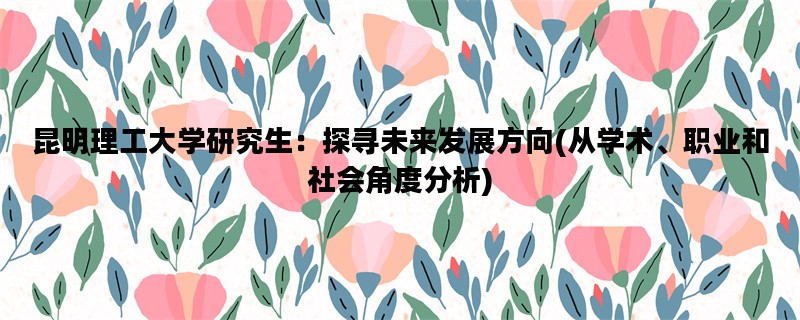 昆明理工大学研究生：探寻未来发展方向(从学术、职业和社会角度分析)